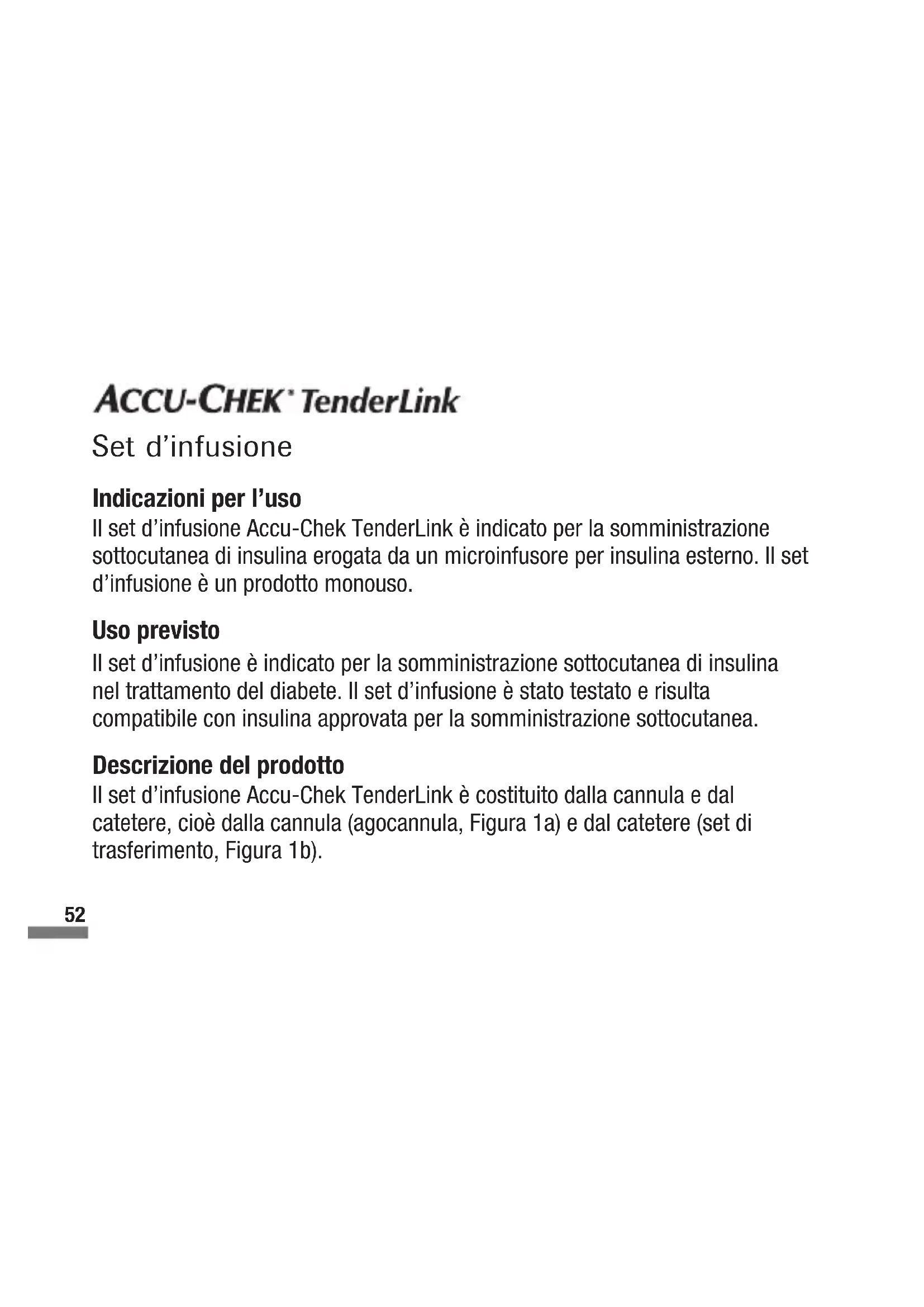 ACCU-CHEK® TenderLink
Set d'infusione

Indicazioni per l'uso
Il set d'infusione Accu-Chek TenderLink è indicato per la somministrazione sottocutanea di insulina erogata da un microinfusore per insulina esterno. Il set d'infusione è un prodotto monouso.

Uso previsto
Il set d'infusione è indicato per la somministrazione sottocutanea di insulina nel trattamento del diabete. Il set d'infusione è stato testato e risulta compatibile con insulina approvata per la somministrazione sottocutanea.

Descrizione del prodotto
Il set d'infusione Accu-Chek TenderLink è costituito dalla cannula e dal catetere, cioè dalla cannula (agocannula, Figura 1a) e dal catetere (set di trasferimento, Figura 1b).

52